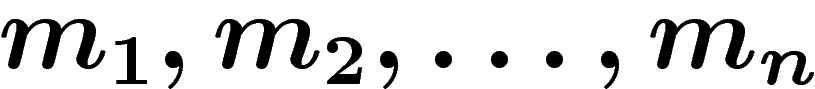 $m_1, m_2, \ldots, m_n$